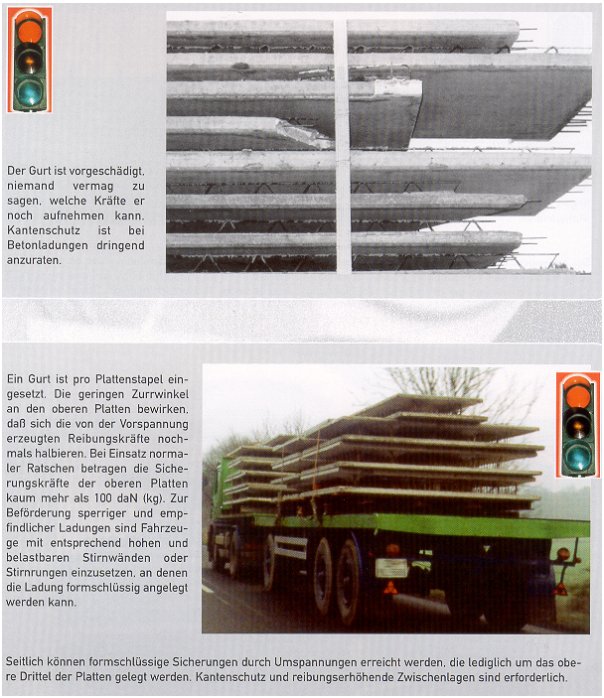 Der Gurt ist vorgeschädigt, niemand vermag zu sagen, welche Kräfte er noch aufnehmen kann. Kantenschutz ist bei Betonladungen dringend anzuraten.

Ein Gurt ist pro Plattenstapel eingesetzt. Die geringen Zurrwinkel an den oberen Platten bewirken, daß sich die von der Vorspannung erzeugten Reibungskräfte nochmals halbieren. Bei Einsatz normaler Ratschen betragen die Sicherungskräfte der oberen Platten kaum mehr als 100 daN (kg). Zur Beförderung sperriger und empfindlicher Ladungen sind Fahrzeuge mit entsprechend hohen und belastbaren Stirnwänden oder Stirnrungen einzusetzen, an denen die Ladung formschlüssig angelegt werden kann.

Seitlich können formschlüssige Sicherungen durch Umspannungen erreicht werden, die lediglich um das obere Drittel der Platten gelegt werden. Kantenschutz und reibungserhöhende Zwischenlagen sind erforderlich.